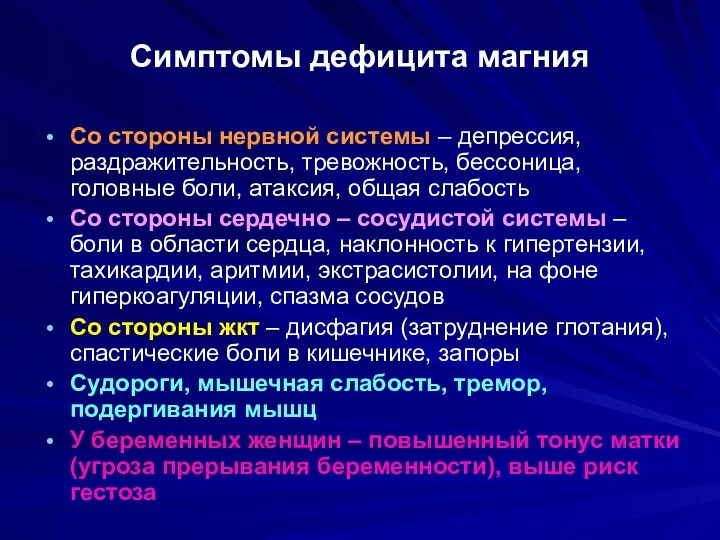 Симптомы дефицита магния

• Со стороны нервной системы – депрессия, раздражительность, тревожность, бессоница, головные боли, атаксия, общая слабость
• Со стороны сердечно – сосудистой системы – боли в области сердца, наклонность к гипертензии, тахикардии, аритмии, экстрасистолии, на фоне гиперкоагуляции, спазма сосудов
• Со стороны жкт – дисфагия (затруднение глотания), спастические боли в кишечнике, запоры
• Судороги, мышечная слабость, тремор, подергивания мышц
• У беременных женщин – повышенный тонус матки (угроза прерывания беременности), выше риск гестоза